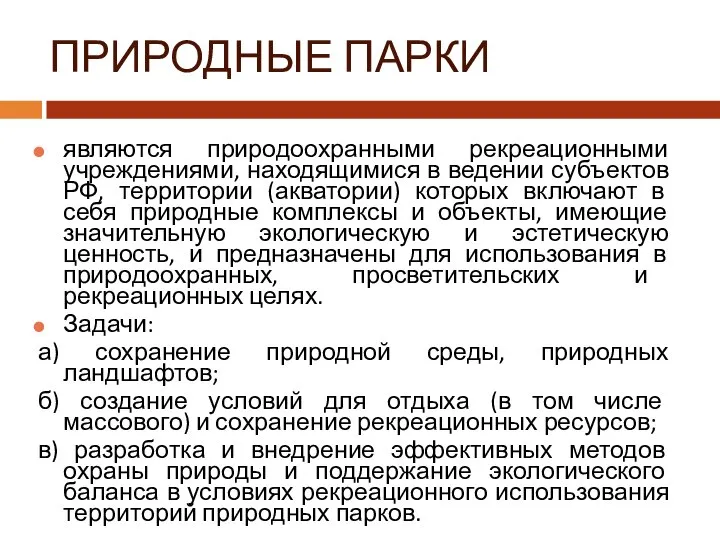 ПРИРОДНЫЕ ПАРКИ

являются природоохранными рекреационными учреждениями, находящимися в ведении субъектов РФ, территории (акватории) которых включают в себя природные комплексы и объекты, имеющие значительную экологическую и эстетическую ценность, и предназначены для использования в природоохранных, просветительских и рекреационных целях.

Задачи:

а) сохранение природной среды, природных ландшафтов;

б) создание условий для отдыха (в том числе массового) и сохранение рекреационных ресурсов;

в) разработка и внедрение эффективных методов охраны природы и поддержание экологического баланса в условиях рекреационного использования территорий природных парков.